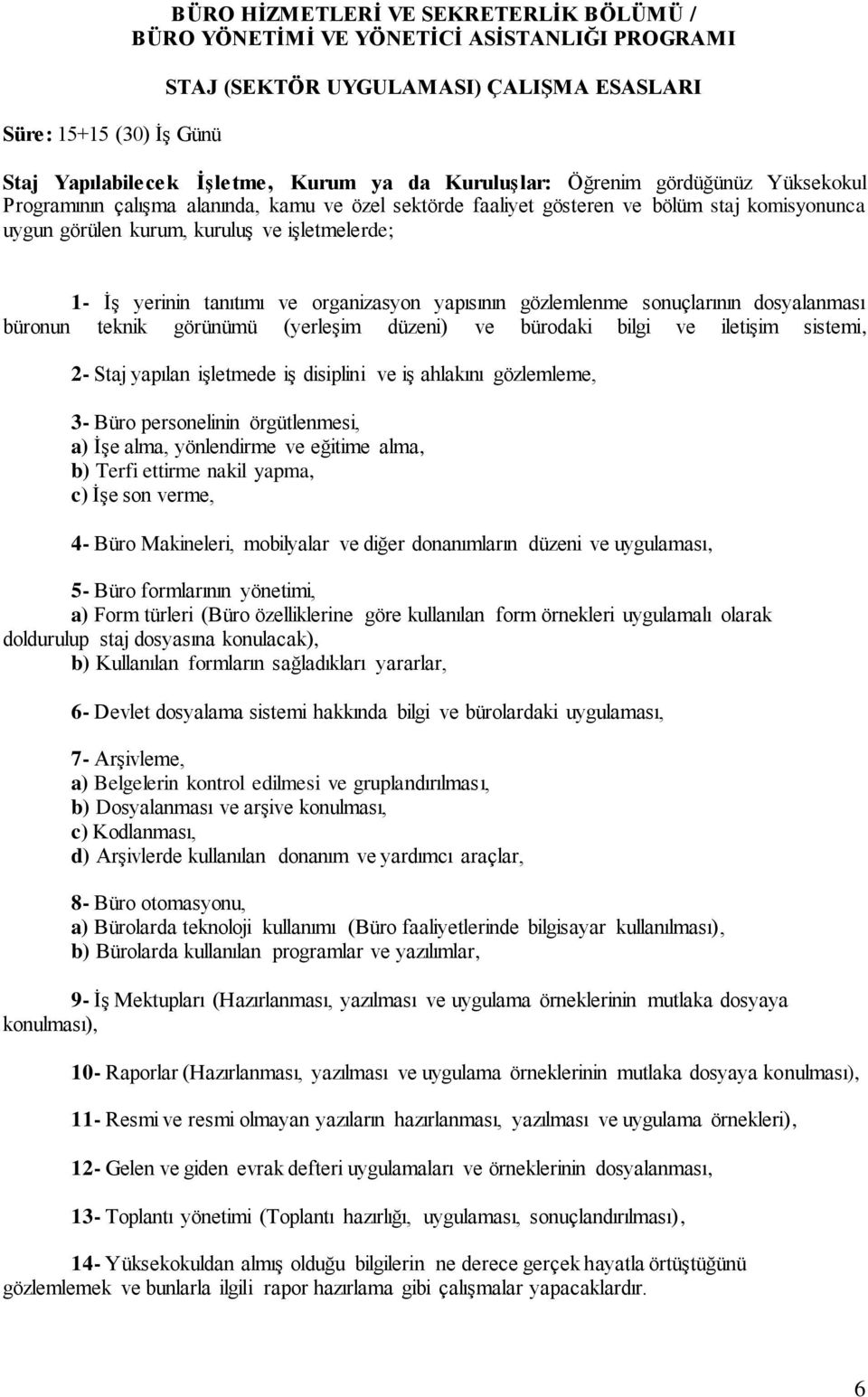 BÜRO HİZMETLERİ VE SEKRETERLİK BÖLÜMÜ /
BÜRO YÖNETİMİ VE YÖNETİCİ ASİSTANLIĞI PROGRAMI

STAJ (SEKTÖR UYGULAMASI) ÇALIŞMA ESASLARI

Süre: 15+15 (30) İş Günü

Staj Yapılabilecek İşletme, Kurum ya da Kuruluşlar: Öğrenim gördüğünüz Yüksekokul Programının çalışma alanında, kamu ve özel sektörde faaliyet gösteren ve bölüm staj komisyonunca uygun görülen kurum, kuruluş ve işletmelerde;

1- İş yerinin tanıtımı ve organizasyon yapısının gözlemlenme sonuçlarının dosyalanması büronun teknik görünümü (yerleşim düzeni) ve bürodaki bilgi ve iletişim sistemi,

2- Staj yapılan işletmede iş disiplini ve iş ahlakını gözlemleme,

3- Büro personelinin örgütlenmesi,
a) İşe alma, yönlendirme ve eğitime alma,
b) Terfi ettirme nakil yapma,
c) İşe son verme,

4- Büro Makineleri, mobilyalar ve diğer donanımların düzeni ve uygulaması,

5- Büro formlarının yönetimi,
a) Form türleri (Büro özelliklerine göre kullanılan form örnekleri uygulamalı olarak doldurulup staj dosyasına konulacak),
b) Kullanılan formların sağladıkları yararlar,

6- Devlet dosyalama sistemi hakkında bilgi ve bürolardaki uygulaması,

7- Arşivleme,
a) Belgelerin kontrol edilmesi ve gruplandırılması,
b) Dosyalanması ve arşive konulması,
c) Kodlanması,
d) Arşivlerde kullanılan donanım ve yardımcı araçlar,

8- Büro otomasyonu,
a) Bürolarda teknoloji kullanımı (Büro faaliyetlerinde bilgisayar kullanılması),
b) Bürolarda kullanılan programlar ve yazılımlar,

9- İş Mektupları (Hazırlanması, yazılması ve uygulama örneklerinin mutlaka dosyaya konulması),

10- Raporlar (Hazırlanması, yazılması ve uygulama örneklerinin mutlaka dosyaya konulması),

11- Resmi ve resmi olmayan yazıların hazırlanması, yazılması ve uygulama örnekleri),

12- Gelen ve giden evrak defteri uygulamaları ve örneklerinin dosyalanması,

13- Toplantı yönetimi (Toplantı hazırlığı, uygulaması, sonuçlandırılması),

14- Yüksekokuldan almış olduğu bilgilerin ne derece gerçek hayatla örtüştüğünü gözlemlemek ve bunlarla ilgili rapor hazırlama gibi çalışmalar yapacaklardır.

6